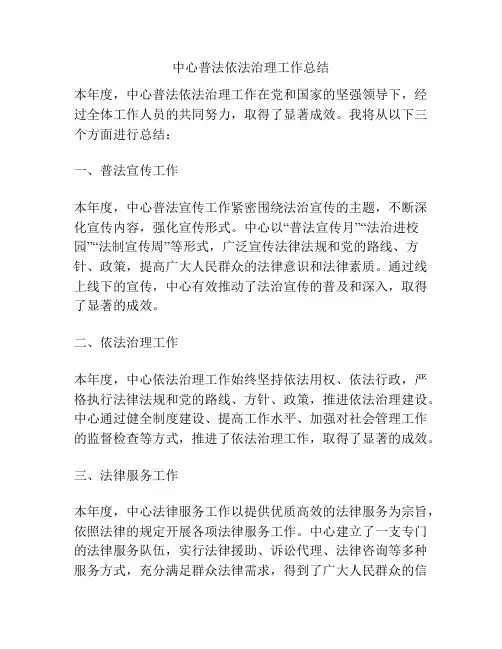 中心普法依法治理工作总结

本年度，中心普法依法治理工作在党和国家的坚强领导下，经过全体工作人员的共同努力，取得了显著成效。我将从以下三个方面进行总结：

一、普法宣传工作

本年度，中心普法宣传工作紧密围绕法治宣传的主题，不断深化宣传内容，强化宣传形式。中心以“普法宣传月”“法治进校园”“法制宣传周”等形式，广泛宣传法律法规和党的路线、方针、政策，提高广大人民群众的法律意识和法律素质。通过线上线下的宣传，中心有效推动了法治宣传的普及和深入，取得了显著的成效。

二、依法治理工作

本年度，中心依法治理工作始终坚持依法用权、依法行政，严格执行法律法规和党的路线、方针、政策，推进依法治理建设。中心通过健全制度建设、提高工作水平、加强对社会管理工作的监督检查等方式，推进了依法治理工作，取得了显著的成效。

三、法律服务工作

本年度，中心法律服务工作以提供优质高效的法律服务为宗旨，依照法律的规定开展各项法律服务工作。中心建立了一支专门的法律服务队伍，实行法律援助、诉讼代理、法律咨询等多种服务方式，充分满足群众法律需求，得到了广大人民群众的信